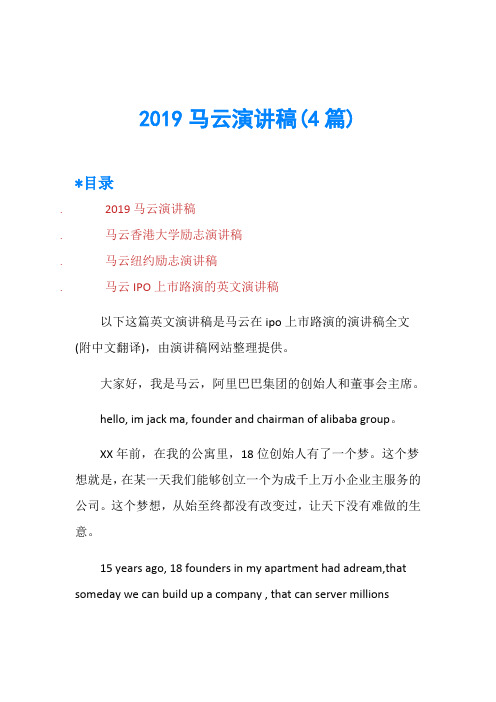 2019 马云演讲稿(4 篇)

*目录

. 2019 马云演讲稿
. 马云香港大学励志演讲稿
. 马云纽约励志演讲稿
. 马云 IPO 上市路演的英文演讲稿

以下这篇英文演讲稿是马云在 ipo 上市路演的演讲稿全文(附中文翻译)，由演讲稿网站整理提供。

大家好，我是马云，阿里巴巴集团的创始人和董事会主席。

hello, im jack ma, founder and chairman of alibaba group。

XX 年前，在我的公寓里，18 位创始人有了一个梦。这个梦想就是，在某一天我们能够创立一个为成千上万小企业主服务的公司。这个梦想，从始至终都没有改变过，让天下没有难做的生意。

15 years ago, 18 founders in my apartment had adream,that someday we can build up a company , that can server millions